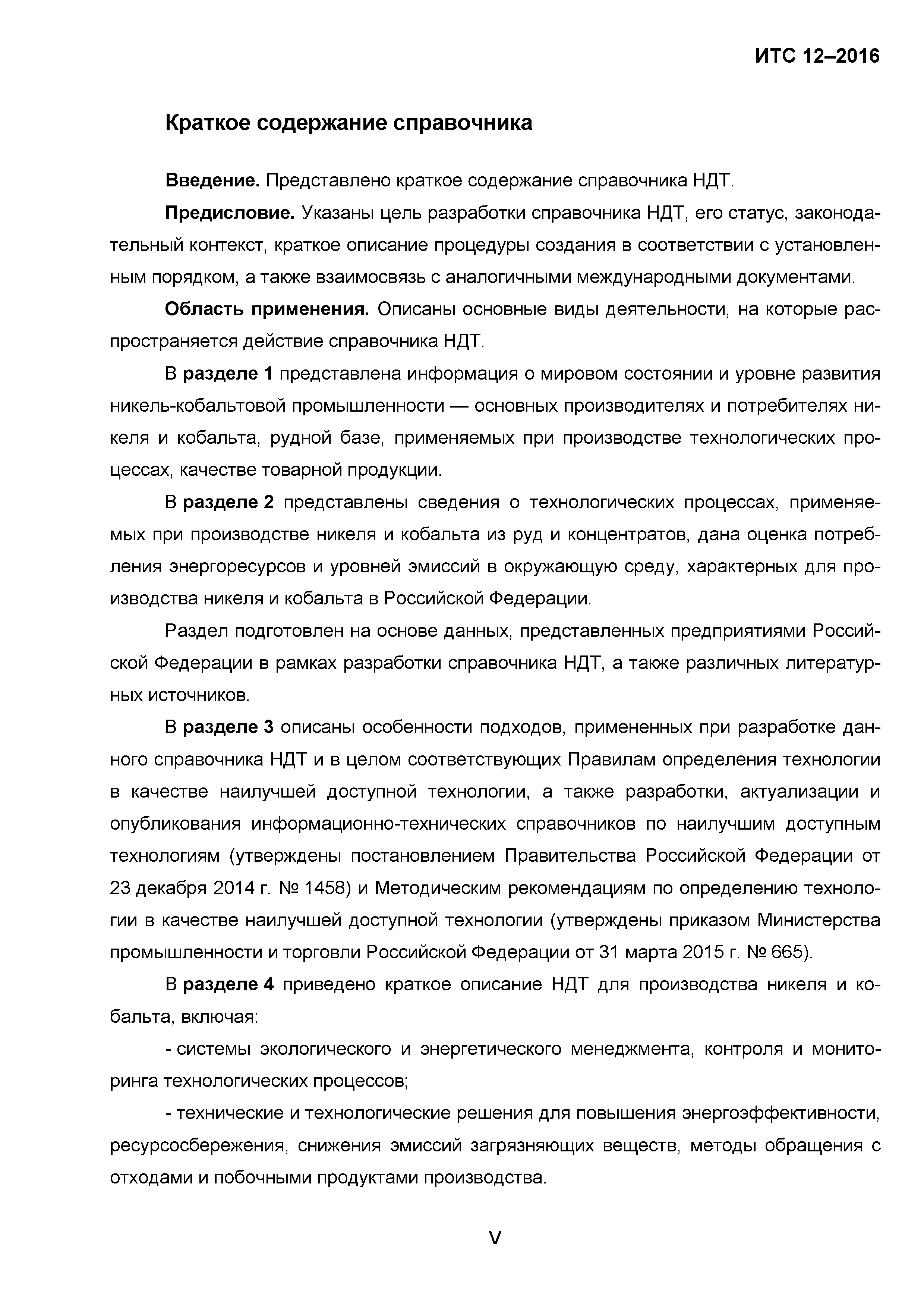 ИТС 12–2016

Краткое содержание справочника

Введение. Представлено краткое содержание справочника НДТ.

Предисловие. Указаны цель разработки справочника НДТ, его статус, законодательный контекст, краткое описание процедуры создания в соответствии с установленным порядком, а также взаимосвязь с аналогичными международными документами.

Область применения. Описаны основные виды деятельности, на которые распространяется действие справочника НДТ.

В разделе 1 представлена информация о мировом состоянии и уровне развития никель-кобальтовой промышленности — основных производителях и потребителях никеля и кобальта, рудной базе, применяемых при производстве технологических процессах, качестве товарной продукции.

В разделе 2 представлены сведения о технологических процессах, применяемых при производстве никеля и кобальта из руд и концентратов, дана оценка потребления энергоресурсов и уровней эмиссий в окружающую среду, характерных для производства никеля и кобальта в Российской Федерации.

Раздел подготовлен на основе данных, представленных предприятиями Российской Федерации в рамках разработки справочника НДТ, а также различных литературных источников.

В разделе 3 описаны особенности подходов, примененных при разработке данного справочника НДТ и в целом соответствующих Правилам определения технологии в качестве наилучшей доступной технологии, а также разработки, актуализации и опубликования информационно-технических справочников по наилучшим доступным технологиям (утверждены постановлением Правительства Российской Федерации от 23 декабря 2014 г. № 1458) и Методическим рекомендациям по определению технологии в качестве наилучшей доступной технологии (утверждены приказом Министерства промышленности и торговли Российской Федерации от 31 марта 2015 г. № 665).

В разделе 4 приведено краткое описание НДТ для производства никеля и кобальта, включая:

- системы экологического и энергетического менеджмента, контроля и мониторинга технологических процессов;

- технические и технологические решения для повышения энергоэффективности, ресурсосбережения, снижения эмиссий загрязняющих веществ, методы обращения с отходами и побочными продуктами производства.

V